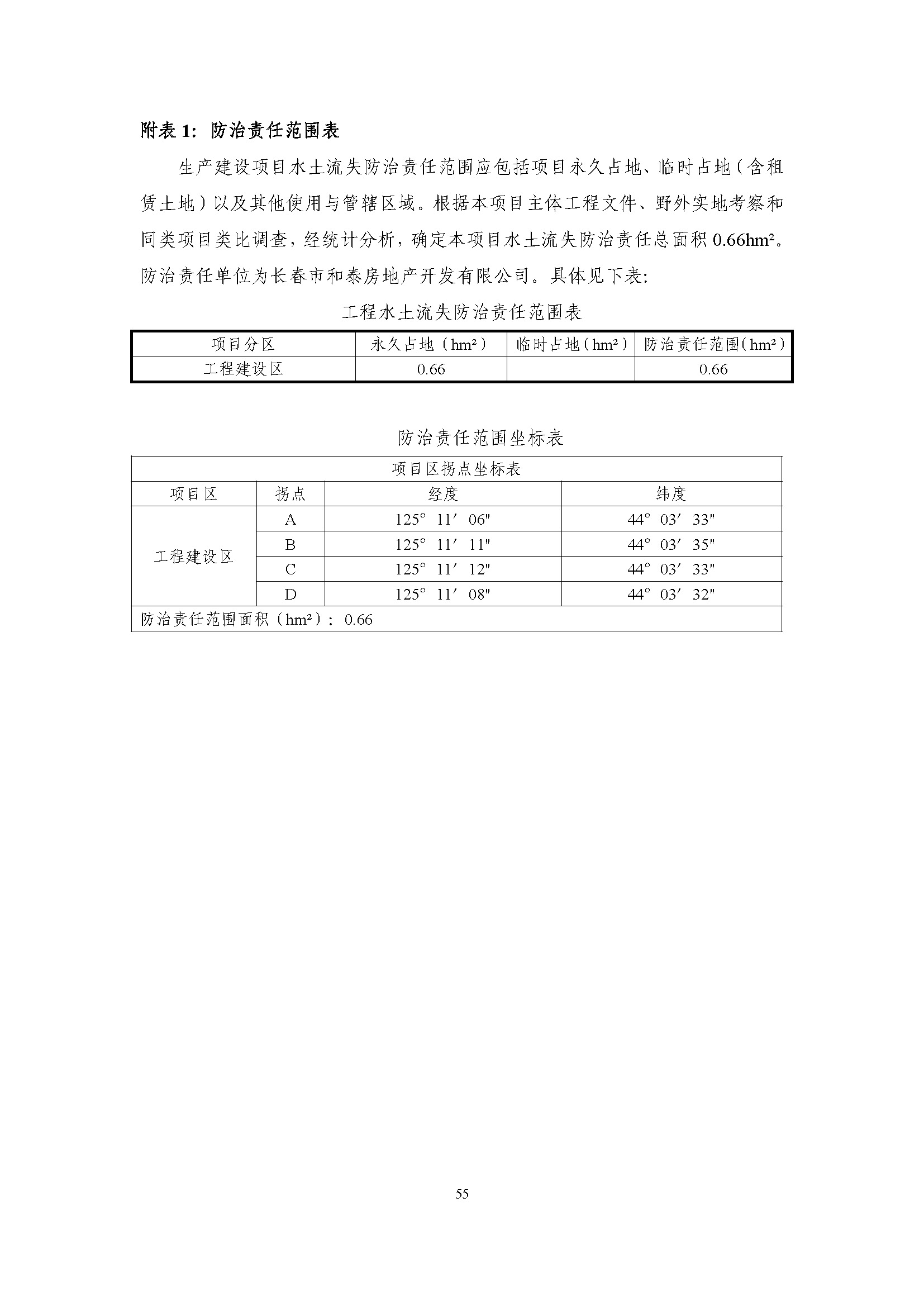 附表 1：防治责任范围表

生产建设项目水土流失防治责任范围应包括项目永久占地、临时占地（含租赁土地）以及其他使用与管辖区域。根据本项目主体工程文件、野外实地考察和同类项目类比调查，经统计分析，确定本项目水土流失防治责任总面积 0.66hm²。防治责任单位为长春市和泰房地产开发有限公司。具体见下表：

工程水土流失防治责任范围表

| 项目分区 | 永久占地（hm²） | 临时占地（hm²） | 防治责任范围（hm²） |
|---|---|---|---|
| 工程建设区 | 0.66 | | 0.66 |

防治责任范围坐标表

| 项目区拐点坐标表 | | | |
|---|---|---|---|
| 项目区 | 拐点 | 经度 | 纬度 |
| 工程建设区 | A | 125° 11′ 06″ | 44° 03′ 33″ |
| | B | 125° 11′ 11″ | 44° 03′ 35″ |
| | C | 125° 11′ 12″ | 44° 03′ 33″ |
| | D | 125° 11′ 08″ | 44° 03′ 32″ |
| 防治责任范围面积（hm²）：0.66 | | | |

55